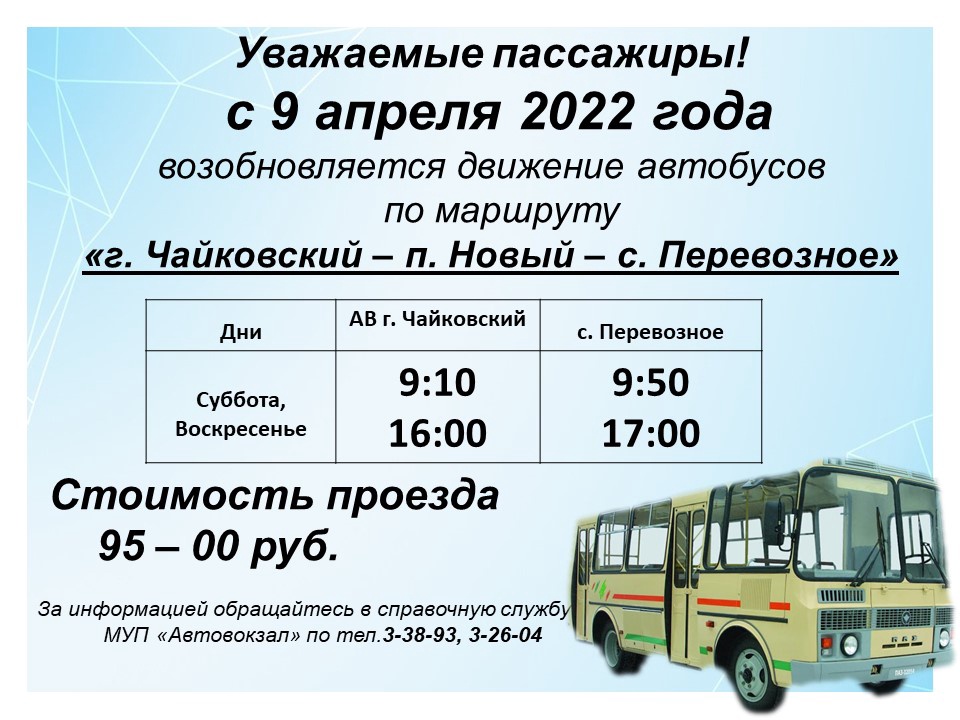 Уважаемые пассажиры!

с 9 апреля 2022 года

возобновляется движение автобусов по маршруту

«г. Чайковский – п. Новый – с. Перевозное»

| Дни | АВ г. Чайковский | с. Перевозное |
|---|---|---|
| Суббота, Воскресенье | 9:10 16:00 | 9:50 17:00 |

Стоимость проезда
95 – 00 руб.

За информацией обращайтесь в справочную службу
МУП «Автовокзал» по тел.3-38-93, 3-26-04